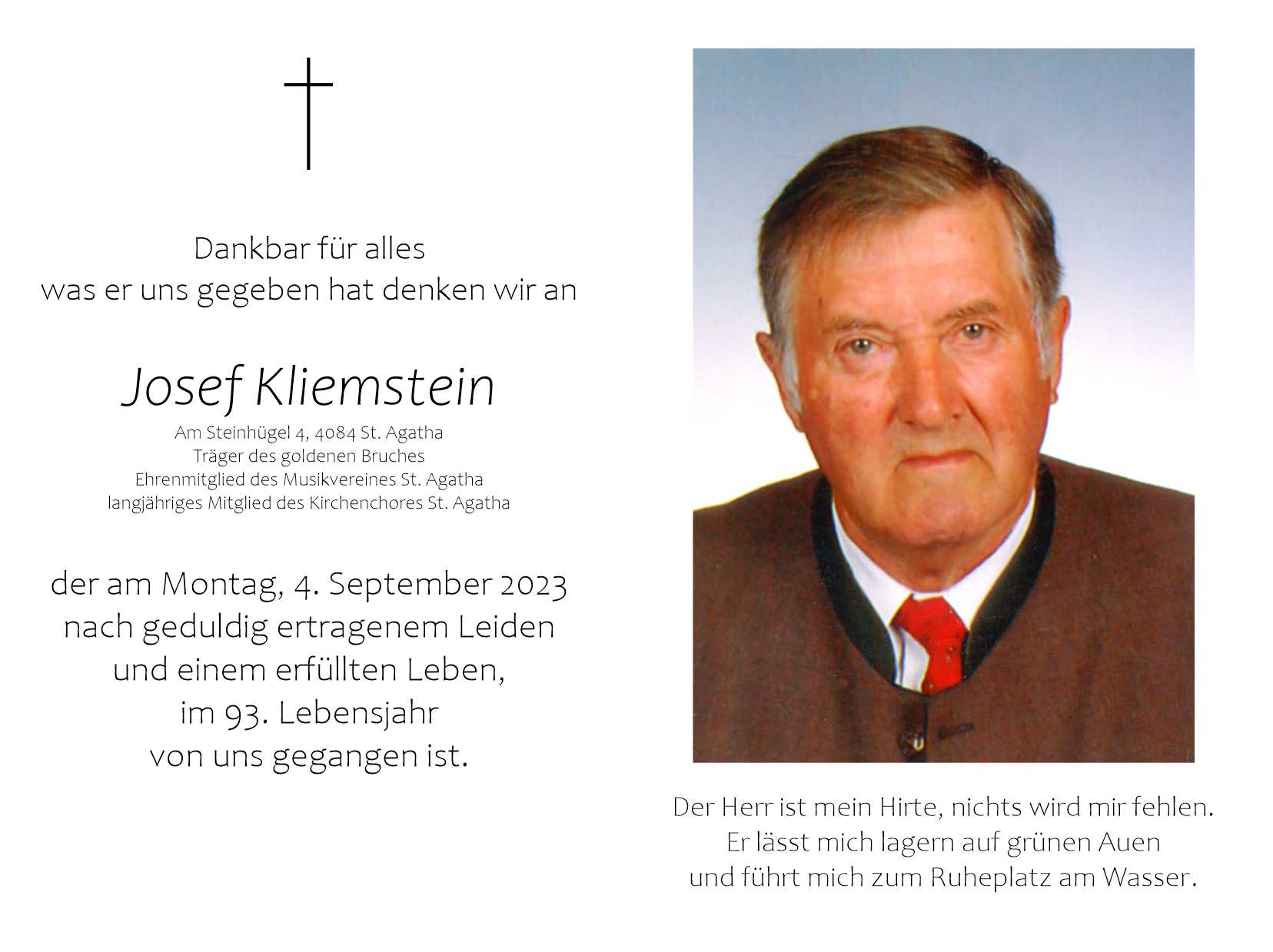 Dankbar für alles
was er uns gegeben hat denken wir an

Josef Kliemstein

Am Steinhügel 4, 4084 St. Agatha
Träger des goldenen Bruches
Ehrenmitglied des Musikvereines St. Agatha
langjähriges Mitglied des Kirchenchores St. Agatha

der am Montag, 4. September 2023
nach geduldig ertragenem Leiden
und einem erfüllten Leben,
im 93. Lebensjahr
von uns gegangen ist.

Der Herr ist mein Hirte, nichts wird mir fehlen.
Er lässt mich lagern auf grünen Auen
und führt mich zum Ruheplatz am Wasser.